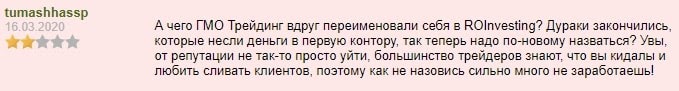 tumashhassp
16.03.2020

А чего ГМО Трейдинг вдруг переименовали себя в ROInvesting? Дураки закончились, которые несли деньги в первую контору, так теперь надо по-новому назваться? Увы, от репутации не так-то просто уйти, большинство трейдеров знают, что вы кидалы и любить сливать клиентов, поэтому как не назовись сильно много не заработаешь!